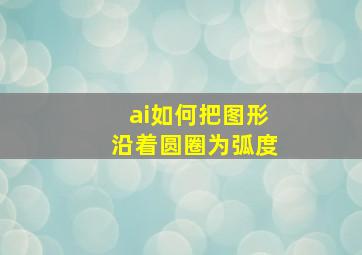 ai如何把图形
沿着圆圈为弧度